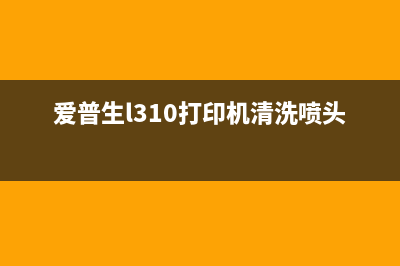 爱普生l310打印机清洗喷头